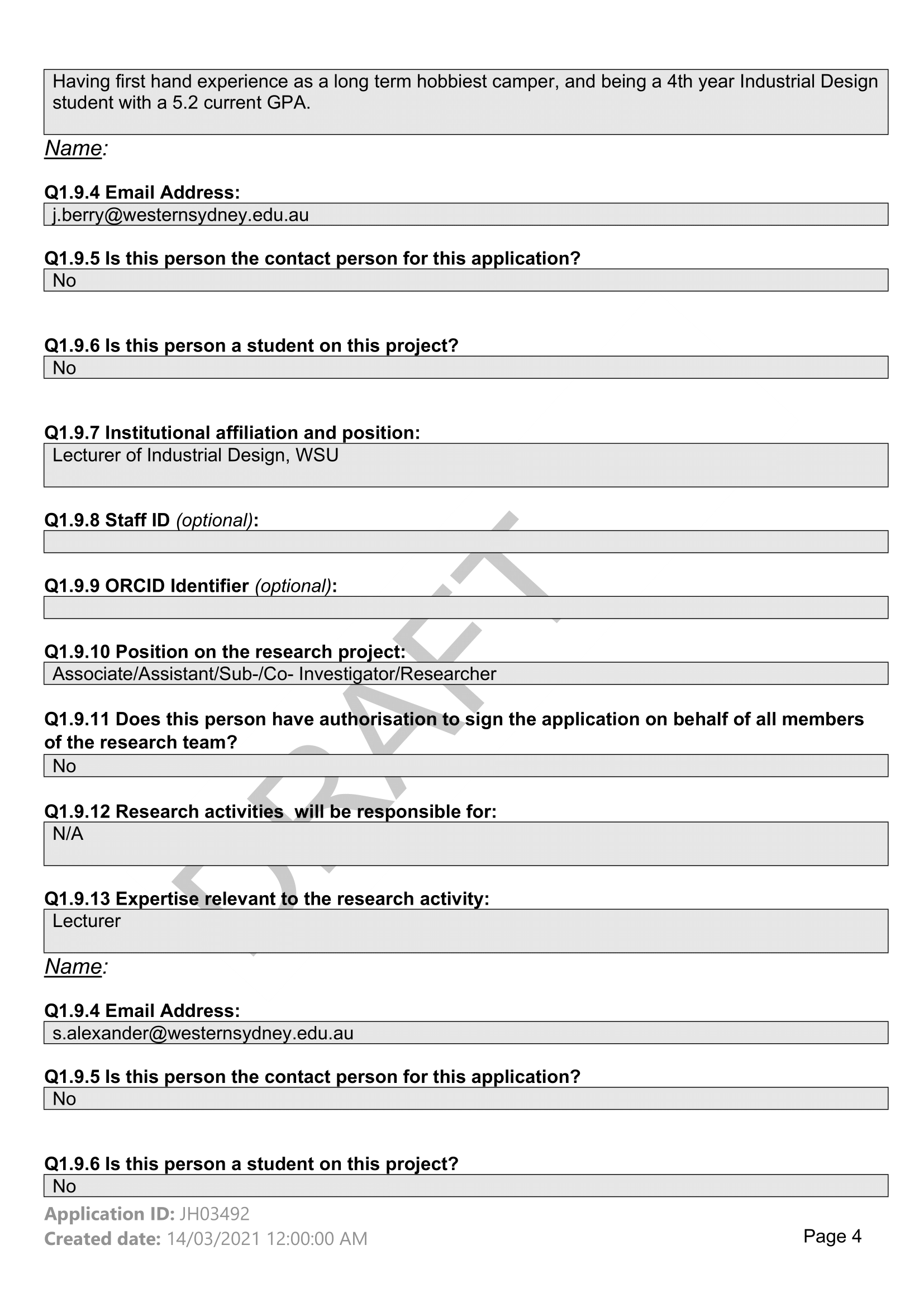 Having first hand experience as a long term hobbiest camper, and being a 4th year Industrial Design student with a 5.2 current GPA.

Name:

Q1.9.4 Email Address:
j.berry@westernsydney.edu.au

Q1.9.5 Is this person the contact person for this application?
No

Q1.9.6 Is this person a student on this project?
No

Q1.9.7 Institutional affiliation and position:
Lecturer of Industrial Design, WSU

Q1.9.8 Staff ID (optional):

Q1.9.9 ORCID Identifier (optional):

Q1.9.10 Position on the research project:
Associate/Assistant/Sub-/Co- Investigator/Researcher

Q1.9.11 Does this person have authorisation to sign the application on behalf of all members of the research team?
No

Q1.9.12 Research activities will be responsible for:
N/A

Q1.9.13 Expertise relevant to the research activity:
Lecturer

Name:

Q1.9.4 Email Address:
s.alexander@westernsydney.edu.au

Q1.9.5 Is this person the contact person for this application?
No

Q1.9.6 Is this person a student on this project?
No

DRAFT

Application ID: JH03492
Created date: 14/03/2021 12:00:00 AM
Page 4